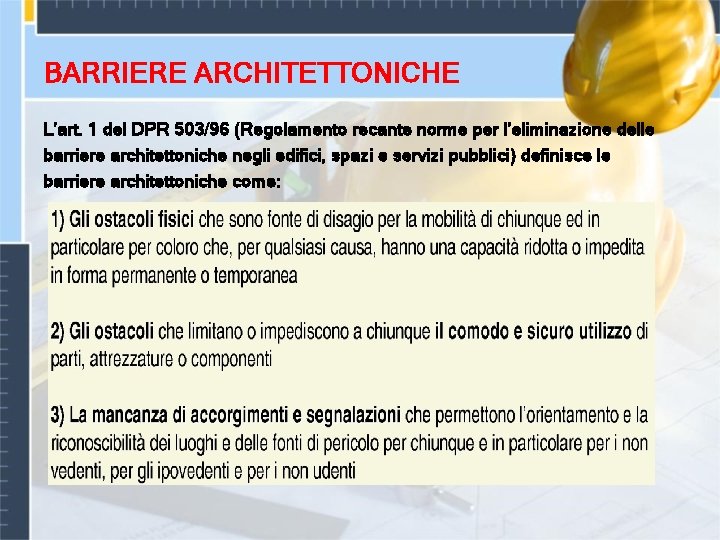 BARRIERE ARCHITETTONICHE

L'art. 1 del DPR 503/96 (Regolamento recante norme per l'eliminazione delle barriere architettoniche negli edifici, spazi e servizi pubblici) definisce le barriere architettoniche come:

1) Gli ostacoli fisici che sono fonte di disagio per la mobilità di chiunque ed in particolare per coloro che, per qualsiasi causa, hanno una capacità ridotta o impedita in forma permanente o temporanea

2) Gli ostacoli che limitano o impediscono a chiunque il comodo e sicuro utilizzo di parti, attrezzature o componenti

3) La mancanza di accorgimenti e segnalazioni che permettono l'orientamento e la riconoscibilità dei luoghi e delle fonti di pericolo per chiunque e in particolare per i non vedenti, per gli ipovedenti e per i non udenti